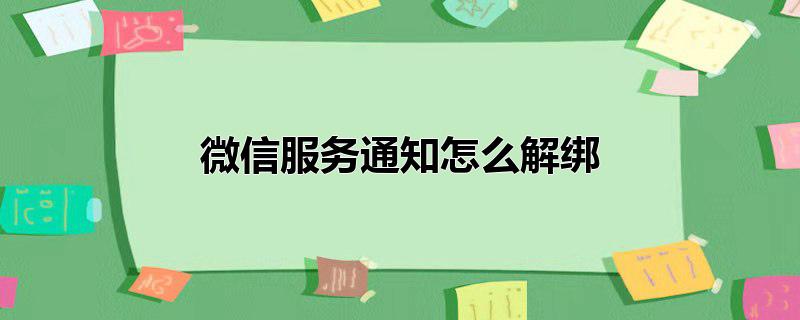 微信服务通知怎么解绑